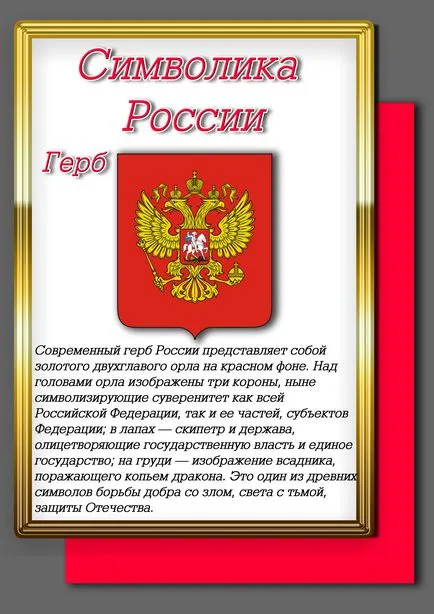 Символика России

Герб

Современный герб России представляет собой золотого двухглавого орла на красном фоне. Над головами орла изображены три короны, ныне символизирующие суверенитет как всей Российской Федерации, так и ее частей, субъектов Федерации; в лапах — скипетр и держава, олицетворяющие государственную власть и единое государство; на груди — изображение всадника, поражающего копьем дракона. Это один из древних символов борьбы добра со злом, света с тьмой, защиты Отечества.